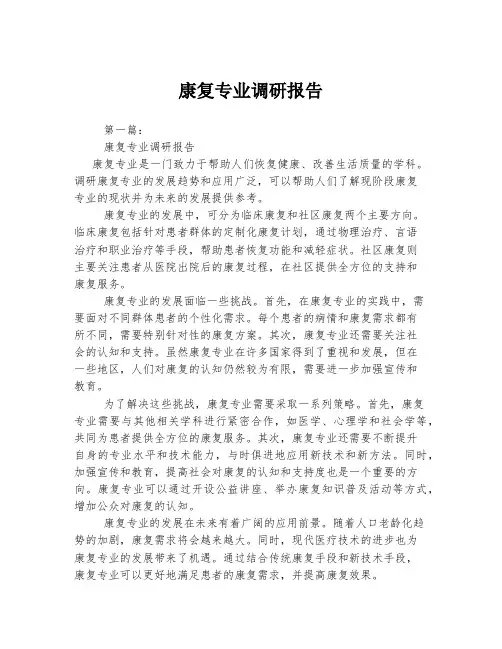 康复专业调研报告

第一篇：

康复专业调研报告

康复专业是一门致力于帮助人们恢复健康、改善生活质量的学科。调研康复专业的发展趋势和应用广泛，可以帮助人们了解现阶段康复专业的现状并为未来的发展提供参考。

康复专业的发展中，可分为临床康复和社区康复两个主要方向。临床康复包括针对患者群体的定制化康复计划，通过物理治疗、言语治疗和职业治疗等手段，帮助患者恢复功能和减轻症状。社区康复则主要关注患者从医院出院后的康复过程，在社区提供全方位的支持和康复服务。

康复专业的发展面临一些挑战。首先，在康复专业的实践中，需要面对不同群体患者的个性化需求。每个患者的病情和康复需求都有所不同，需要特别针对性的康复方案。其次，康复专业还需要关注社会的认知和支持。虽然康复专业在许多国家得到了重视和发展，但在一些地区，人们对康复的认知仍然较为有限，需要进一步加强宣传和教育。

为了解决这些挑战，康复专业需要采取一系列策略。首先，康复专业需要与其他相关学科进行紧密合作，如医学、心理学和社会学等，共同为患者提供全方位的康复服务。其次，康复专业还需要不断提升自身的专业水平和技术能力，与时俱进地应用新技术和新方法。同时，加强宣传和教育，提高社会对康复的认知和支持度也是一个重要的方向。康复专业可以通过开设公益讲座、举办康复知识普及活动等方式，增加公众对康复的认知。

康复专业的发展在未来有着广阔的应用前景。随着人口老龄化趋势的加剧，康复需求将会越来越大。同时，现代医疗技术的进步也为康复专业的发展带来了机遇。通过结合传统康复手段和新技术手段，康复专业可以更好地满足患者的康复需求，并提高康复效果。